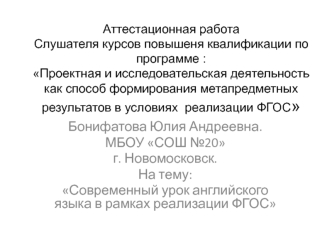 Аттестационная работа
Слушателя курсов повышеня квалификации по программе :
«Проектная и исследовательская деятельность как способ формирования метапредметных результатов в условиях реализации ФГОС»

Бонифатова Юлия Андреевна.
МБОУ «СОШ №20»
г. Новомосковск.
На тему:
«Современный урок английского языка в рамках реализации ФГОС»